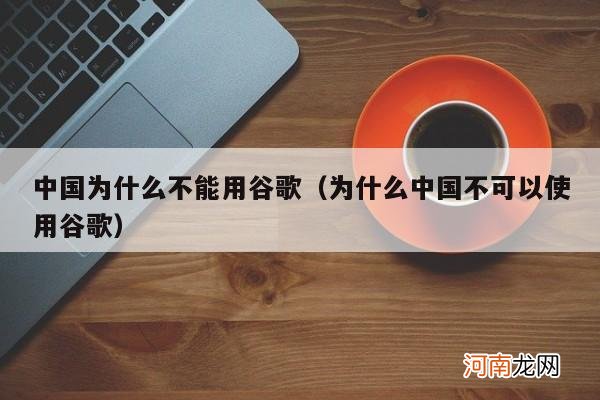 中国为什么不能用谷歌（为什么中国不可以使用谷歌）

河南龙网